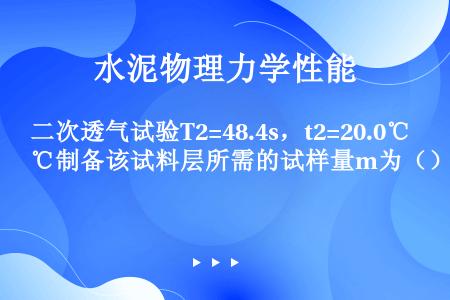 水泥物理力学性能

二次透气试验T2=48.4s，t2=20.0℃℃制备该试料层所需的试样量m为（）

▶ ▶ ▶